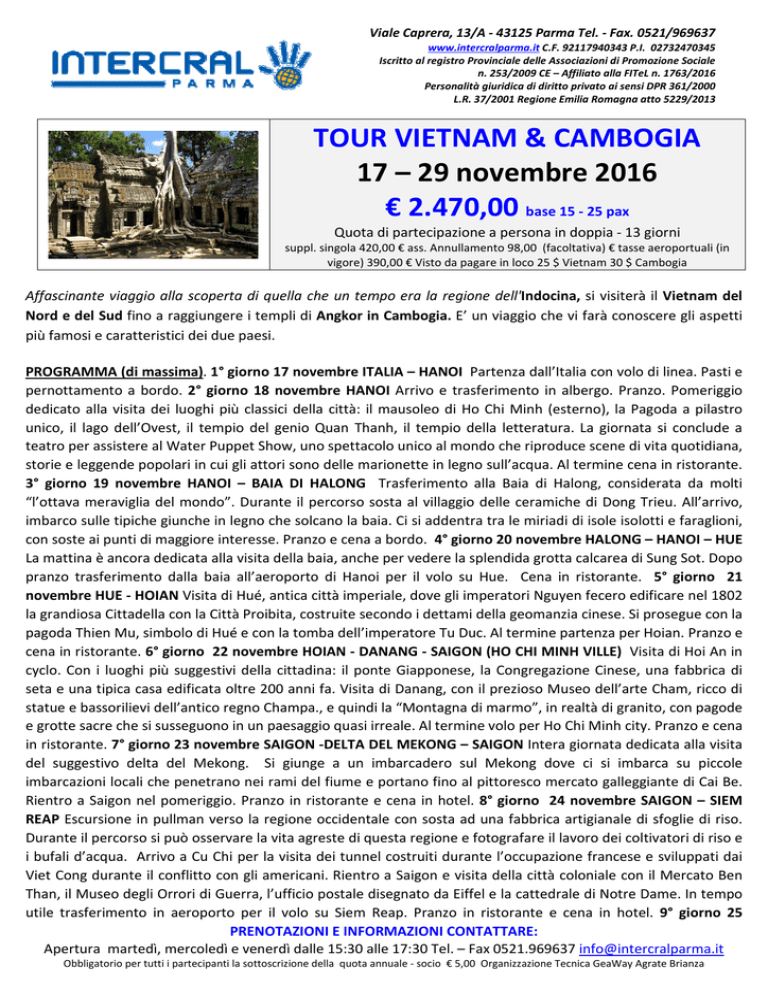 INTERCRAL PARMA

Viale Caprera, 13/A - 43125 Parma Tel. - Fax. 0521/969637
www.intercralparma.it C.F. 92117940343 P.I. 02732470345
Iscritto al registro Provinciale delle Associazioni di Promozione Sociale n. 253/2009 CE – Affiliato alla FITeL n. 1763/2016
Personalità giuridica di diritto privato ai sensi DPR 361/2000
L.R. 37/2001 Regione Emilia Romagna atto 5229/2013

TOUR VIETNAM & CAMBOGIA
17 – 29 novembre 2016
€ 2.470,00 base 15 - 25 pax
Quota di partecipazione a persona in doppia - 13 giorni
suppl. singola 420,00 € ass. Annullamento 98,00 (facoltativa) € tasse aeroportuali (in vigore) 390,00 € Visto da pagare in loco 25 $ Vietnam 30 $ Cambogia

Affascinante viaggio alla scoperta di quella che un tempo era la regione dell'Indocina, si visiterà il Vietnam del Nord e del Sud fino a raggiungere i templi di Angkor in Cambogia. E' un viaggio che vi farà conoscere gli aspetti più famosi e caratteristici dei due paesi.

PROGRAMMA (di massima). 1° giorno 17 novembre ITALIA – HANOI Partenza dall'Italia con volo di linea. Pasti e pernottamento a bordo. 2° giorno 18 novembre HANOI Arrivo e trasferimento in albergo. Pranzo. Pomeriggio dedicato alla visita dei luoghi più classici della città: il mausoleo di Ho Chi Minh (esterno), la Pagoda a pilastro unico, il lago dell'Ovest, il tempio del genio Quan Thanh, il tempio della letteratura. La giornata si conclude a teatro per assistere al Water Puppet Show, uno spettacolo unico al mondo che riproduce scene di vita quotidiana, storie e leggende popolari in cui gli attori sono delle marionette in legno sull'acqua. Al termine cena in ristorante. 3° giorno 19 novembre HANOI – BAIA DI HALONG Trasferimento alla Baia di Halong, considerata da molti "l'ottava meraviglia del mondo". Durante il percorso sosta al villaggio delle ceramiche di Dong Trieu. All'arrivo, imbarco sulle tipiche giunche in legno che solcano la baia. Ci si addentra tra le miriadi di isole isolotti e faraglioni, con soste ai punti di maggiore interesse. Pranzo e cena a bordo. 4° giorno 20 novembre HALONG – HANOI – HUE La mattina è ancora dedicata alla visita della baia, anche per vedere la splendida grotta calcarea di Sung Sot. Dopo pranzo trasferimento dalla baia all'aeroporto di Hanoi per il volo su Hue. Cena in ristorante. 5° giorno 21 novembre HUE - HOIAN Visita di Hué, antica città imperiale, dove gli imperatori Nguyen fecero edificare nel 1802 la grandiosa Cittadella con la Città Proibita, costruite secondo i dettami della geomanzia cinese. Si prosegue con la pagoda Thien Mu, simbolo di Hué e con la tomba dell'imperatore Tu Duc. Al termine partenza per Hoian. Pranzo e cena in ristorante. 6° giorno 22 novembre HOIAN - DANANG - SAIGON (HO CHI MINH VILLE) Visita di Hoi An in cyclo. Con i luoghi più suggestivi della cittadina: il ponte Giapponese, la Congregazione Cinese, una fabbrica di seta e una tipica casa edificata oltre 200 anni fa. Visita di Danang, con il prezioso Museo dell'arte Cham, ricco di statue e bassorilievi dell'antico regno Champa., e quindi la "Montagna di marmo", in realtà di granito, con pagode e grotte sacre che si susseguono in un paesaggio quasi irreale. Al termine volo per Ho Chi Minh city. Pranzo e cena in ristorante. 7° giorno 23 novembre SAIGON -DELTA DEL MEKONG – SAIGON Intera giornata dedicata alla visita del suggestivo delta del Mekong. Si giunge a un imbarcadero sul Mekong dove ci si imbarca su piccole imbarcazioni locali che penetrano nei rami del fiume e portano fino al pittoresco mercato galleggiante di Cai Be. Rientro a Saigon nel pomeriggio. Pranzo in ristorante e cena in hotel. 8° giorno 24 novembre SAIGON – SIEM REAP Escursione in pullman verso la regione occidentale con sosta ad una fabbrica artigianale di sfoglie di riso. Durante il percorso si può osservare la vita agreste di questa regione e fotografare il lavoro dei coltivatori di riso e i bufali d'acqua. Arrivo a Cu Chi per la visita dei tunnel costruiti durante l'occupazione francese e sviluppati dai Viet Cong durante il conflitto con gli americani. Rientro a Saigon e visita della città coloniale con il Mercato Ben Than, il Museo degli Orrori di Guerra, l'ufficio postale disegnato da Eiffel e la cattedrale di Notre Dame. In tempo utile trasferimento in aeroporto per il volo su Siem Reap. Pranzo in ristorante e cena in hotel. 9° giorno 25

PRENOTAZIONI E INFORMAZIONI CONTATTARE:
Apertura martedì, mercoledì e venerdì dalle 15:30 alle 17:30 Tel. – Fax 0521.969637 info@intercralparma.it
Obbligatorio per tutti i partecipanti la sottoscrizione della quota annuale - socio € 5,00 Organizzazione Tecnica GeaWay Agrate Brianza